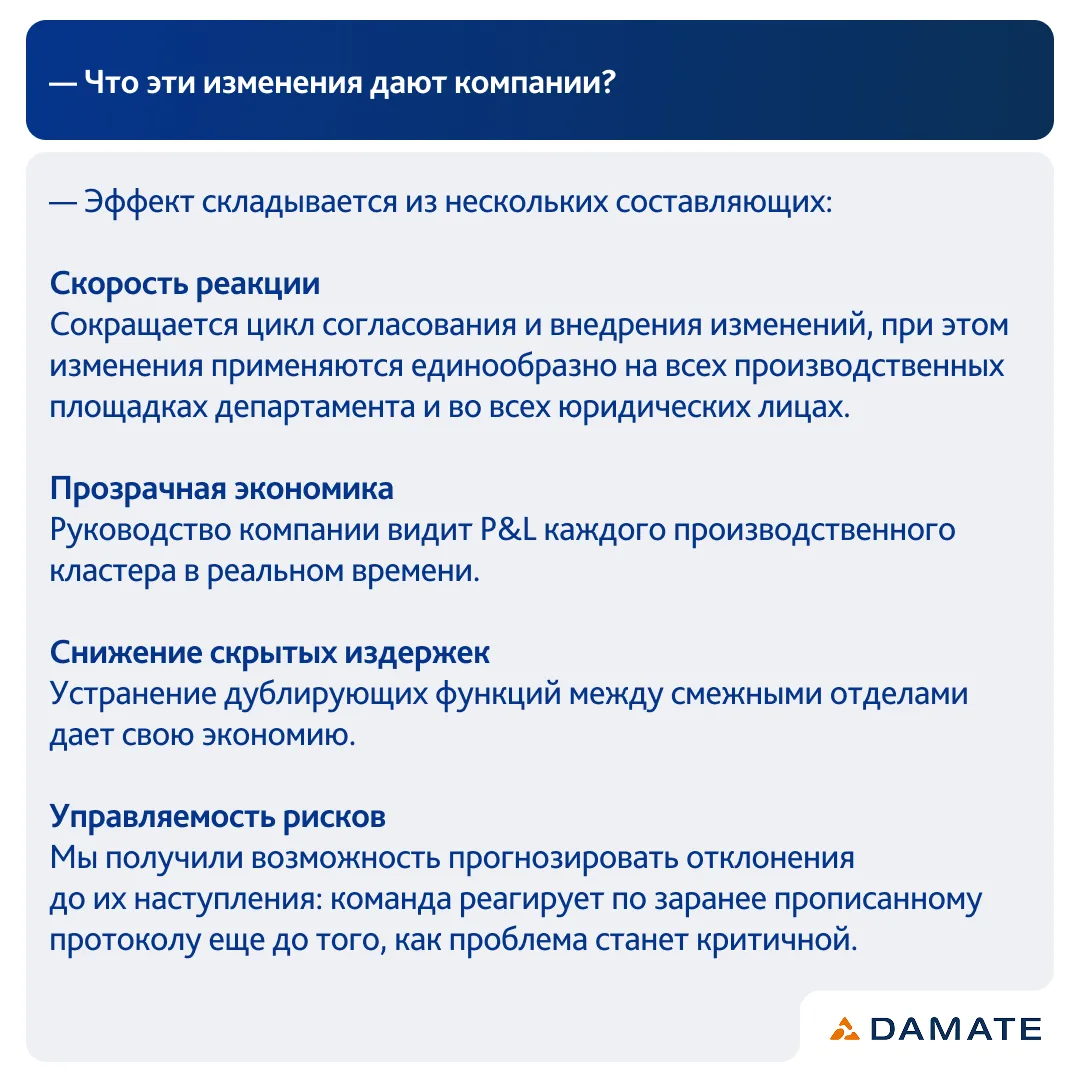 — Что эти изменения дают компании?

— Эффект складывается из нескольких составляющих:

Скорость реакции
Сокращается цикл согласования и внедрения изменений, при этом изменения применяются единообразно на всех производственных площадках департамента и во всех юридических лицах.

Прозрачная экономика
Руководство компании видит P&L каждого производственного кластера в реальном времени.

Снижение скрытых издержек
Устранение дублирующих функций между смежными отделами дает свою экономию.

Управляемость рисков
Мы получили возможность прогнозировать отклонения до их наступления: команда реагирует по заранее прописанному протоколу еще до того, как проблема станет критичной.

DAMATE